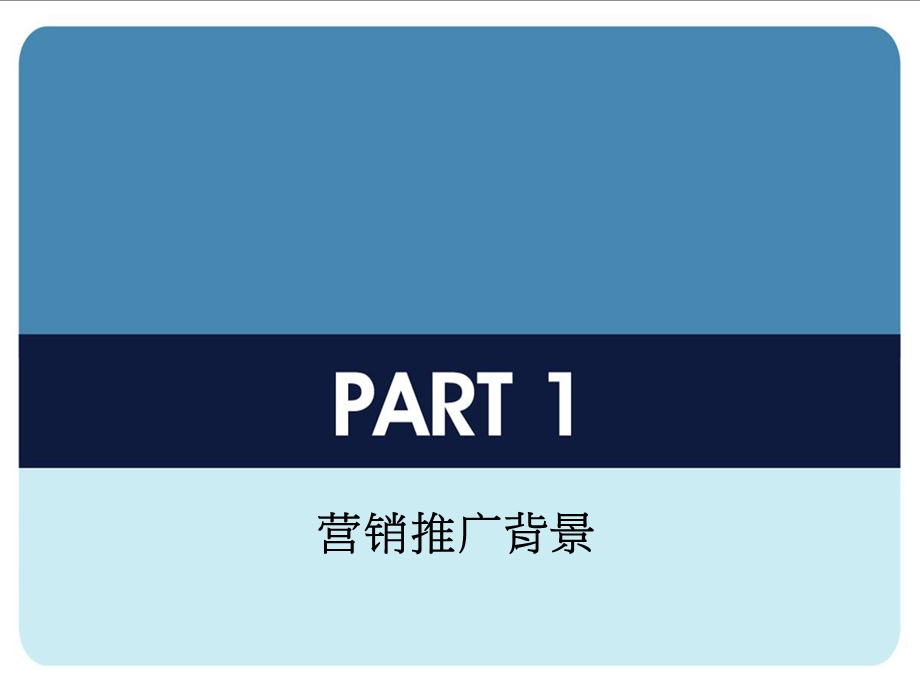 PART 1

营销推广背景